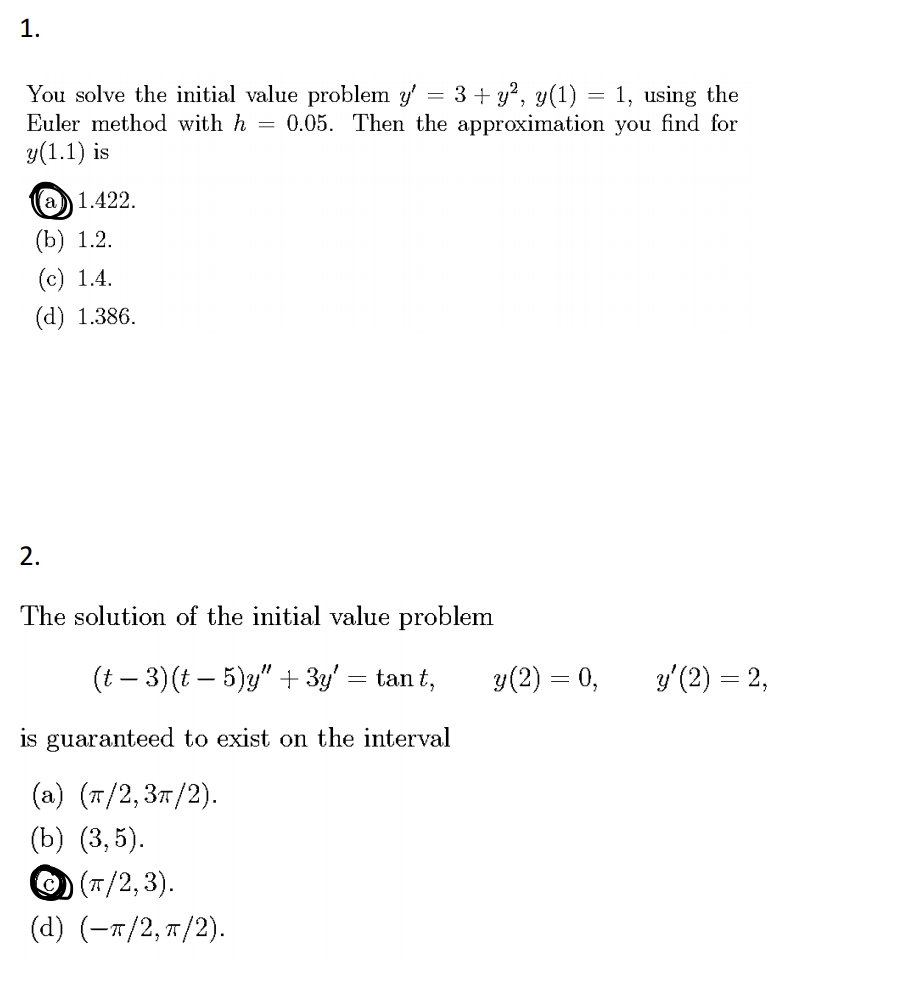 1.

You solve the initial value problem $y' = 3 + y^2$, $y(1) = 1$, using the Euler method with $h = 0.05$. Then the approximation you find for $y(1.1)$ is

(a) 1.422.
(b) 1.2.
(c) 1.4.
(d) 1.386.

2.

The solution of the initial value problem

$(t-3)(t-5)y'' + 3y' = \tan t, \qquad y(2) = 0, \qquad y'(2) = 2,$

is guaranteed to exist on the interval

(a) $(\pi/2, 3\pi/2)$.
(b) $(3, 5)$.
(c) $(\pi/2, 3)$.
(d) $(-\pi/2, \pi/2)$.